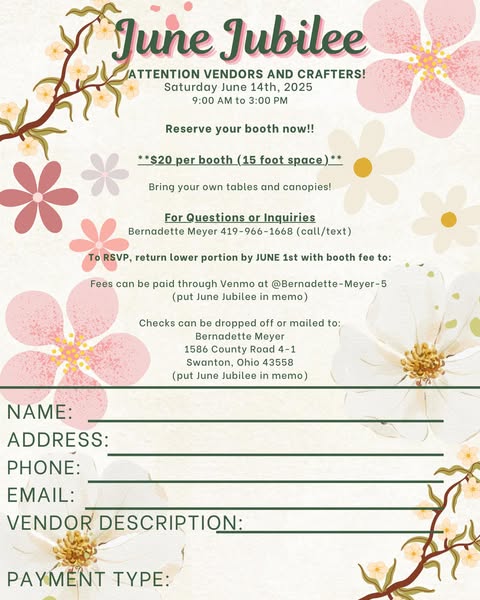 June Jubilee

ATTENTION VENDORS AND CRAFTERS!
Saturday June 14th, 2025
9:00 AM to 3:00 PM

Reserve your booth now!!

**$20 per booth (15 foot space)**

Bring your own tables and canopies!

For Questions or Inquiries
Bernadette Meyer 419-966-1668 (call/text)

To RSVP, return lower portion by JUNE 1st with booth fee to:

Fees can be paid through Venmo at @Bernadette-Meyer-5
(put June Jubilee in memo)

Checks can be dropped off or mailed to:
Bernadette Meyer
1586 County Road 4-1
Swanton, Ohio 43558
(put June Jubilee in memo)

NAME:
ADDRESS:
PHONE:
EMAIL:
VENDOR DESCRIPTION:

PAYMENT TYPE: